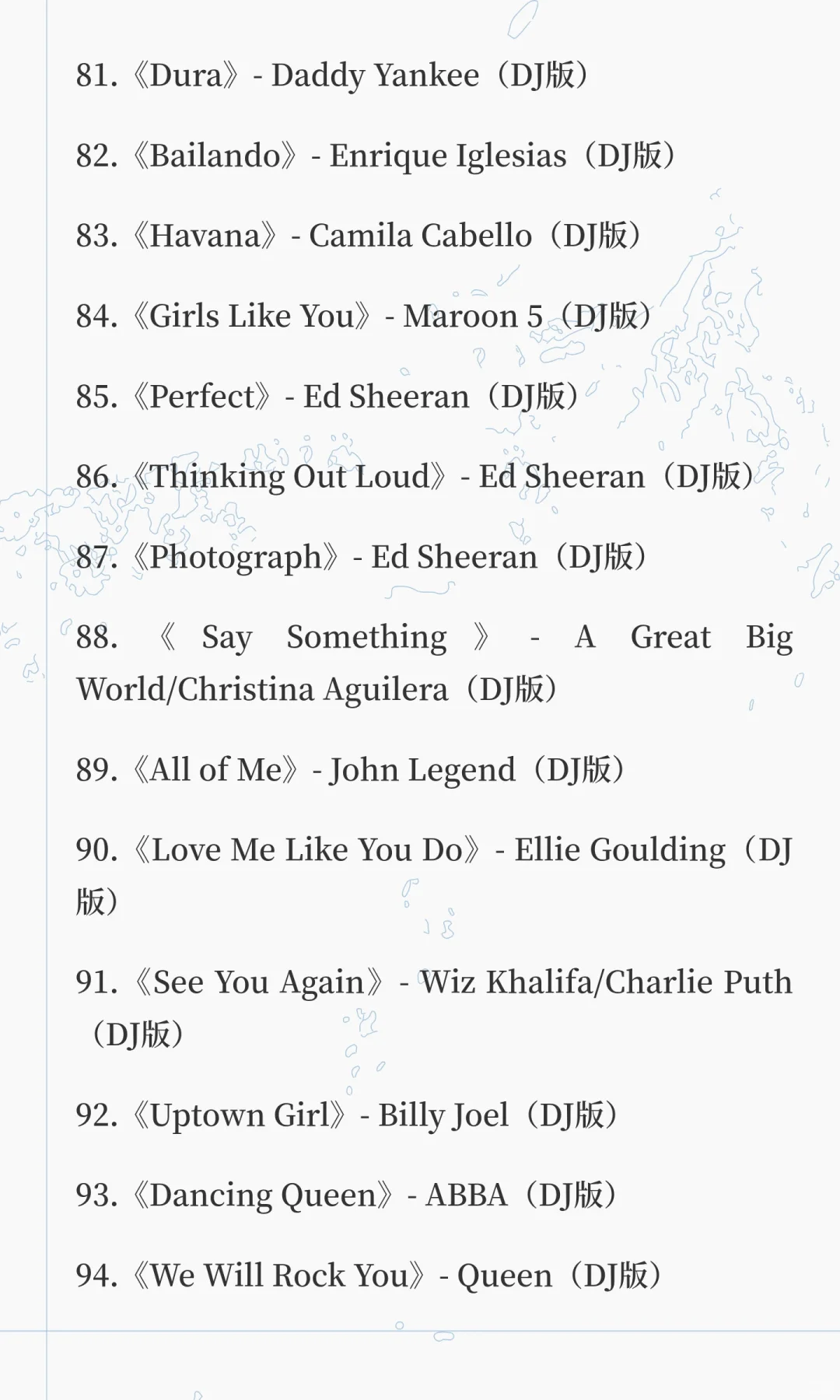 81.《Dura》- Daddy Yankee（DJ版）

82.《Bailando》- Enrique Iglesias（DJ版）

83.《Havana》- Camila Cabello（DJ版）

84.《Girls Like You》- Maroon 5（DJ版）

85.《Perfect》- Ed Sheeran（DJ版）

86.《Thinking Out Loud》- Ed Sheeran（DJ版）

87.《Photograph》- Ed Sheeran（DJ版）

88.《Say Something》- A Great Big World/Christina Aguilera（DJ版）

89.《All of Me》- John Legend（DJ版）

90.《Love Me Like You Do》- Ellie Goulding（DJ版）

91.《See You Again》- Wiz Khalifa/Charlie Puth（DJ版）

92.《Uptown Girl》- Billy Joel（DJ版）

93.《Dancing Queen》- ABBA（DJ版）

94.《We Will Rock You》- Queen（DJ版）